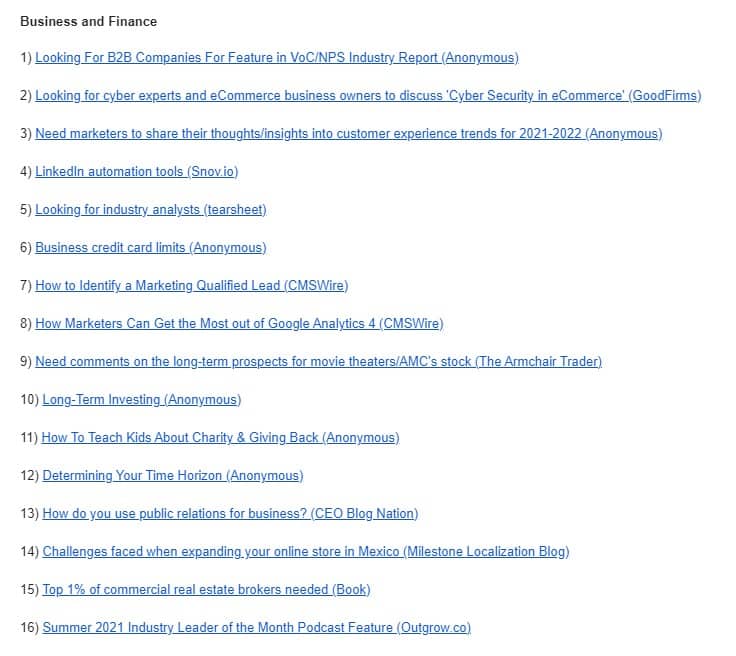 Business and Finance

1) Looking For B2B Companies For Feature in VoC/NPS Industry Report (Anonymous)

2) Looking for cyber experts and eCommerce business owners to discuss 'Cyber Security in eCommerce' (GoodFirms)

3) Need marketers to share their thoughts/insights into customer experience trends for 2021-2022 (Anonymous)

4) LinkedIn automation tools (Snov.io)

5) Looking for industry analysts (tearsheet)

6) Business credit card limits (Anonymous)

7) How to Identify a Marketing Qualified Lead (CMSWire)

8) How Marketers Can Get the Most out of Google Analytics 4 (CMSWire)

9) Need comments on the long-term prospects for movie theaters/AMC's stock (The Armchair Trader)

10) Long-Term Investing (Anonymous)

11) How To Teach Kids About Charity & Giving Back (Anonymous)

12) Determining Your Time Horizon (Anonymous)

13) How do you use public relations for business? (CEO Blog Nation)

14) Challenges faced when expanding your online store in Mexico (Milestone Localization Blog)

15) Top 1% of commercial real estate brokers needed (Book)

16) Summer 2021 Industry Leader of the Month Podcast Feature (Outgrow.co)